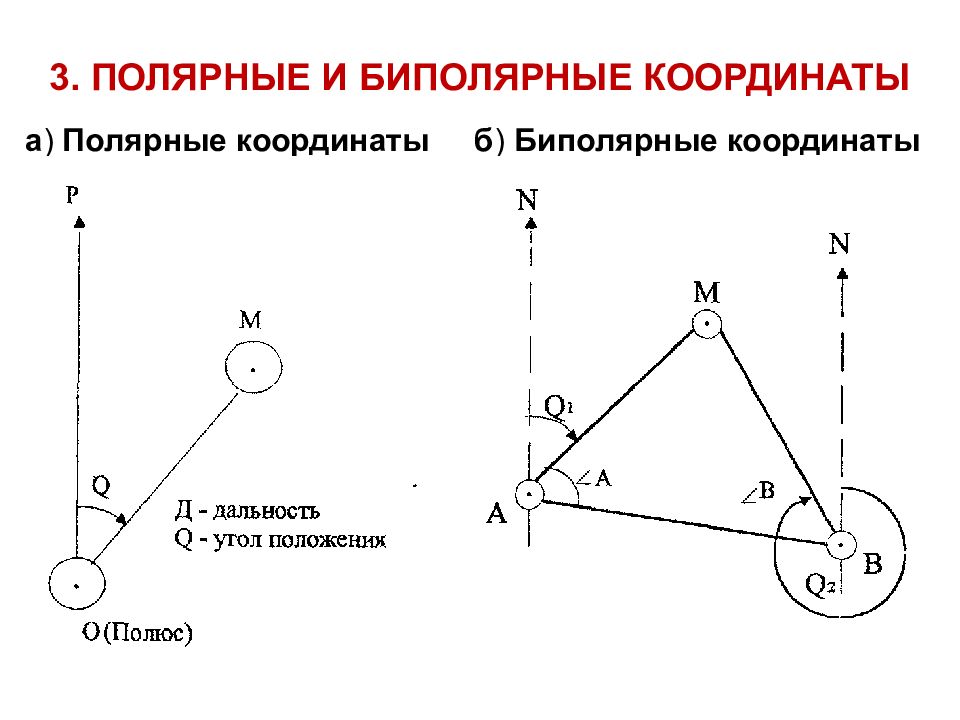 3. ПОЛЯРНЫЕ И БИПОЛЯРНЫЕ КООРДИНАТЫ

а) Полярные координаты

P

M

Q

Д - дальность
Q - угол положения

O (Полюс)

б) Биполярные координаты

N

N

M

$Q_1$

$\angle A$

A

$\angle B$

B

$Q_2$